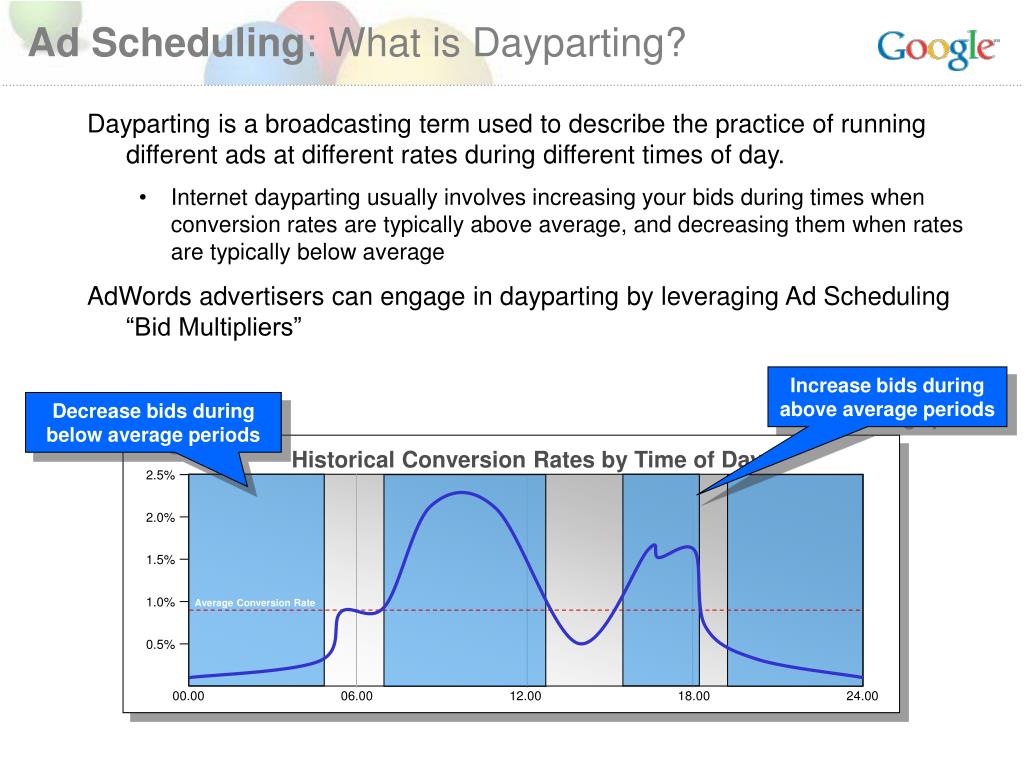 Ad Scheduling: What is Dayparting?

Google

Dayparting is a broadcasting term used to describe the practice of running different ads at different rates during different times of day.

• Internet dayparting usually involves increasing your bids during times when conversion rates are typically above average, and decreasing them when rates are typically below average

AdWords advertisers can engage in dayparting by leveraging Ad Scheduling “Bid Multipliers”

Decrease bids during below average periods

Increase bids during above average periods

Historical Conversion Rates by Time of Day

2.5%
2.0%
1.5%
1.0%
0.5%

Average Conversion Rate

00.00 06.00 12.00 18.00 24.00